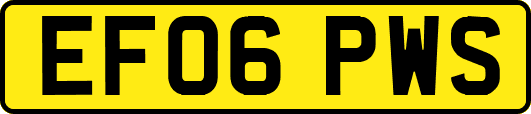 EF06 PWS